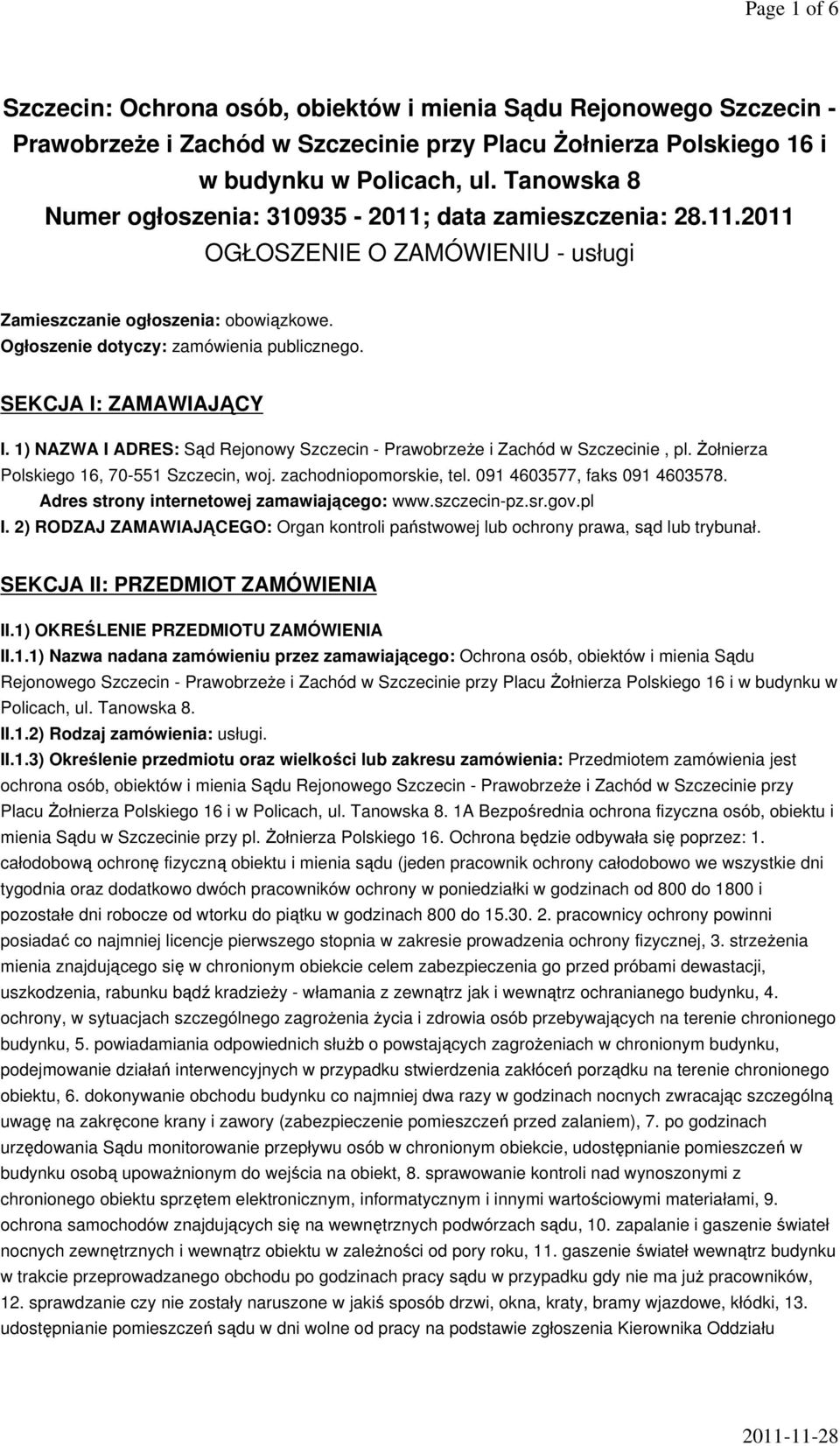 Page 1 of 6

Szczecin: Ochrona osób, obiektów i mienia Sądu Rejonowego Szczecin - Prawobrzeże i Zachód w Szczecinie przy Placu Żołnierza Polskiego 16 i w budynku w Policach, ul. Tanowska 8
Numer ogłoszenia: 310935 - 2011; data zamieszczenia: 28.11.2011
OGŁOSZENIE O ZAMÓWIENIU - usługi

Zamieszczanie ogłoszenia: obowiązkowe.
Ogłoszenie dotyczy: zamówienia publicznego.

SEKCJA I: ZAMAWIAJĄCY

I. 1) NAZWA I ADRES: Sąd Rejonowy Szczecin - Prawobrzeże i Zachód w Szczecinie , pl. Żołnierza Polskiego 16, 70-551 Szczecin, woj. zachodniopomorskie, tel. 091 4603577, faks 091 4603578.
Adres strony internetowej zamawiającego: www.szczecin-pz.sr.gov.pl
I. 2) RODZAJ ZAMAWIAJĄCEGO: Organ kontroli państwowej lub ochrony prawa, sąd lub trybunał.

SEKCJA II: PRZEDMIOT ZAMÓWIENIA

II.1) OKREŚLENIE PRZEDMIOTU ZAMÓWIENIA
II.1.1) Nazwa nadana zamówieniu przez zamawiającego: Ochrona osób, obiektów i mienia Sądu Rejonowego Szczecin - Prawobrzeże i Zachód w Szczecinie przy Placu Żołnierza Polskiego 16 i w budynku w Policach, ul. Tanowska 8.
II.1.2) Rodzaj zamówienia: usługi.
II.1.3) Określenie przedmiotu oraz wielkości lub zakresu zamówienia: Przedmiotem zamówienia jest ochrona osób, obiektów i mienia Sądu Rejonowego Szczecin - Prawobrzeże i Zachód w Szczecinie przy Placu Żołnierza Polskiego 16 i w Policach, ul. Tanowska 8. 1A Bezpośrednia ochrona fizyczna osób, obiektu i mienia Sądu w Szczecinie przy pl. Żołnierza Polskiego 16. Ochrona będzie odbywała się poprzez: 1. całodobową ochronę fizyczną obiektu i mienia sądu (jeden pracownik ochrony całodobowo we wszystkie dni tygodnia oraz dodatkowo dwóch pracowników ochrony w poniedziałki w godzinach od 800 do 1800 i pozostałe dni robocze od wtorku do piątku w godzinach 800 do 15.30. 2. pracownicy ochrony powinni posiadać co najmniej licencje pierwszego stopnia w zakresie prowadzenia ochrony fizycznej, 3. strzeżenia mienia znajdującego się w chronionym obiekcie celem zabezpieczenia go przed próbami dewastacji, uszkodzenia, rabunku bądź kradzieży - włamania z zewnątrz jak i wewnątrz ochranianego budynku, 4. ochrony, w sytuacjach szczególnego zagrożenia życia i zdrowia osób przebywających na terenie chronionego budynku, 5. powiadamiania odpowiednich służb o powstających zagrożeniach w chronionym budynku, podejmowanie działań interwencyjnych w przypadku stwierdzenia zakłóceń porządku na terenie chronionego obiektu, 6. dokonywanie obchodu budynku co najmniej dwa razy w godzinach nocnych zwracając szczególną uwagę na zakręcone krany i zawory (zabezpieczenie pomieszczeń przed zalaniem), 7. po godzinach urzędowania Sądu monitorowanie przepływu osób w chronionym obiekcie, udostępnianie pomieszczeń w budynku osobą upoważnionym do wejścia na obiekt, 8. sprawowanie kontroli nad wynoszonymi z chronionego obiektu sprzętem elektronicznym, informatycznym i innymi wartościowymi materiałami, 9. ochrona samochodów znajdujących się na wewnętrznych podwórzach sądu, 10. zapalanie i gaszenie świateł nocnych zewnętrznych i wewnątrz obiektu w zależności od pory roku, 11. gaszenie świateł wewnątrz budynku w trakcie przeprowadzanego obchodu po godzinach pracy sądu w przypadku gdy nie ma już pracowników, 12. sprawdzanie czy nie zostały naruszone w jakiś sposób drzwi, okna, kraty, bramy wjazdowe, kłódki, 13. udostępnianie pomieszczeń sądu w dni wolne od pracy na podstawie zgłoszenia Kierownika Oddziału

2011-11-28